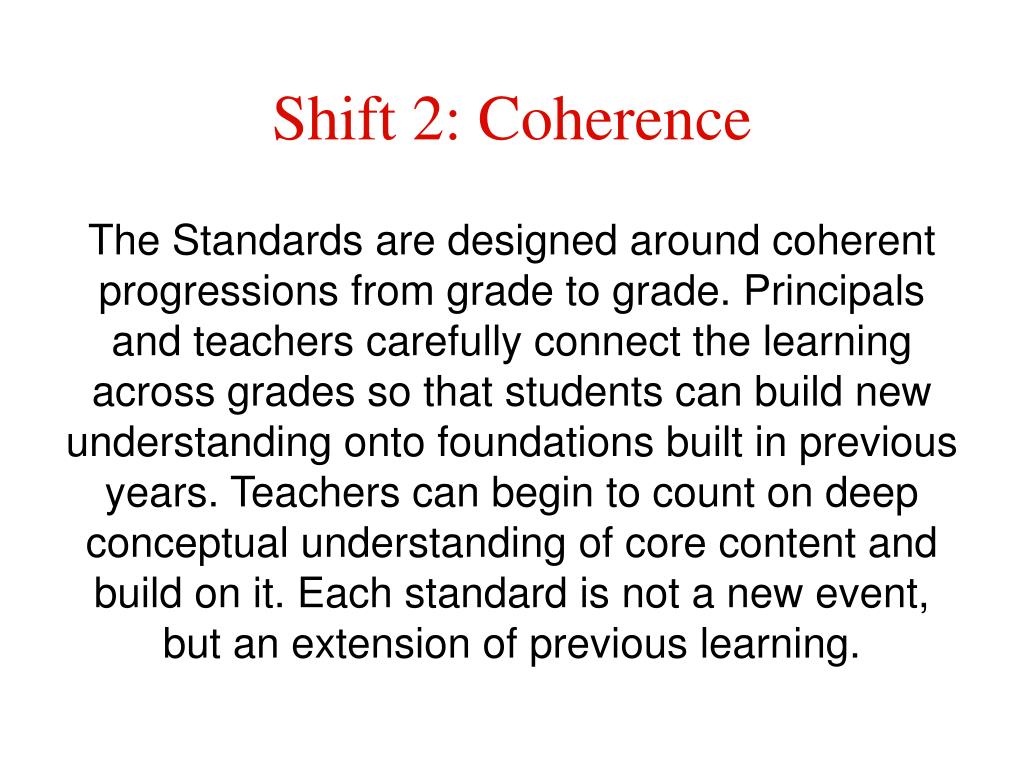 Shift 2: Coherence

The Standards are designed around coherent progressions from grade to grade. Principals and teachers carefully connect the learning across grades so that students can build new understanding onto foundations built in previous years. Teachers can begin to count on deep conceptual understanding of core content and build on it. Each standard is not a new event, but an extension of previous learning.